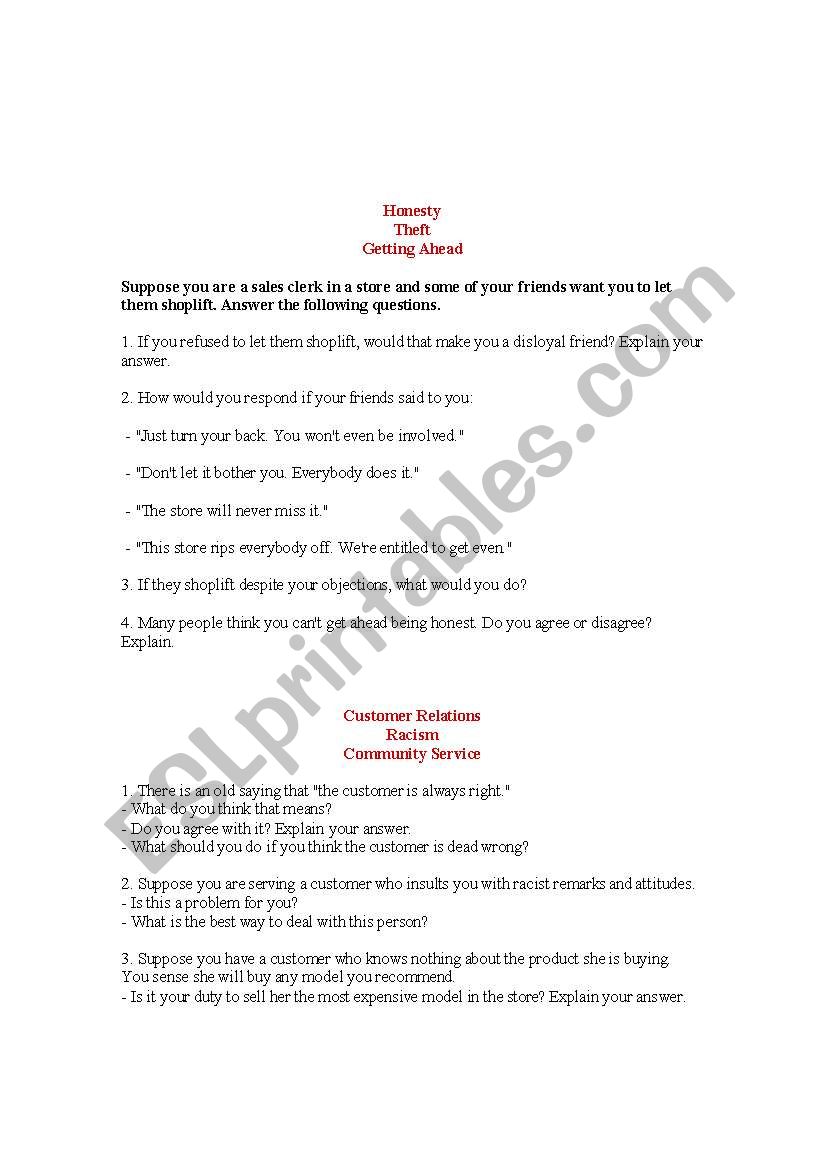 Honesty
Theft
Getting Ahead

Suppose you are a sales clerk in a store and some of your friends want you to let them shoplift. Answer the following questions.

1. If you refused to let them shoplift, would that make you a disloyal friend? Explain your answer.

2. How would you respond if your friends said to you:

- "Just turn your back. You won't even be involved."

- "Don't let it bother you. Everybody does it."

- "The store will never miss it."

- "This store rips everybody off. We're entitled to get even."

3. If they shoplift despite your objections, what would you do?

4. Many people think you can't get ahead being honest. Do you agree or disagree? Explain.

Customer Relations
Racism
Community Service

1. There is an old saying that "the customer is always right."
- What do you think that means?
- Do you agree with it? Explain your answer.
- What should you do if you think the customer is dead wrong?

2. Suppose you are serving a customer who insults you with racist remarks and attitudes.
- Is this a problem for you?
- What is the best way to deal with this person?

3. Suppose you have a customer who knows nothing about the product she is buying. You sense she will buy any model you recommend.
- Is it your duty to sell her the most expensive model in the store? Explain your answer.

ESLprintables.com